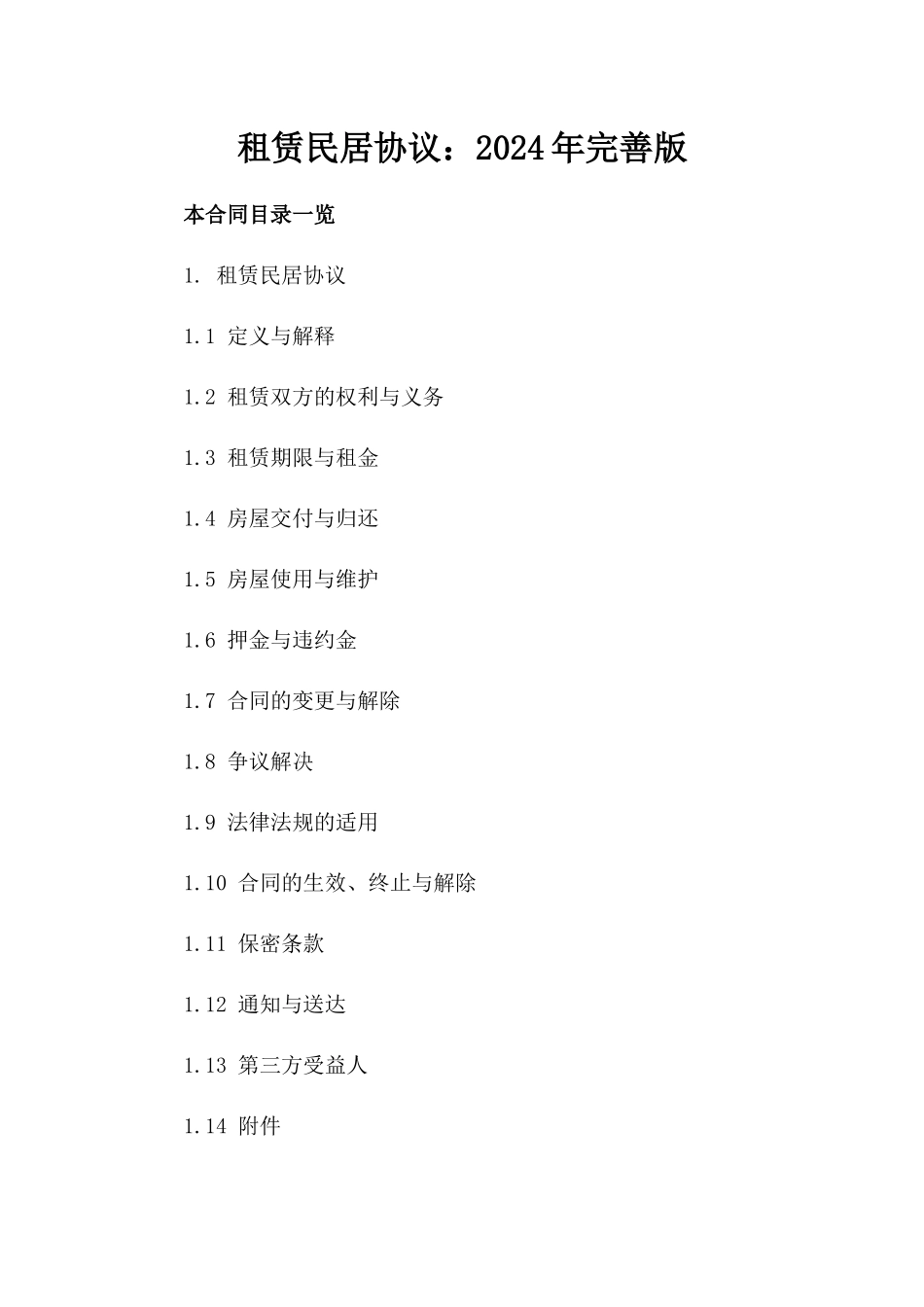 租赁民居协议：2024年完善版

本合同目录一览

1. 租赁民居协议

1.1 定义与解释

1.2 租赁双方的权利与义务

1.3 租赁期限与租金

1.4 房屋交付与归还

1.5 房屋使用与维护

1.6 押金与违约金

1.7 合同的变更与解除

1.8 争议解决

1.9 法律法规的适用

1.10 合同的生效、终止与解除

1.11 保密条款

1.12 通知与送达

1.13 第三方受益人

1.14 附件